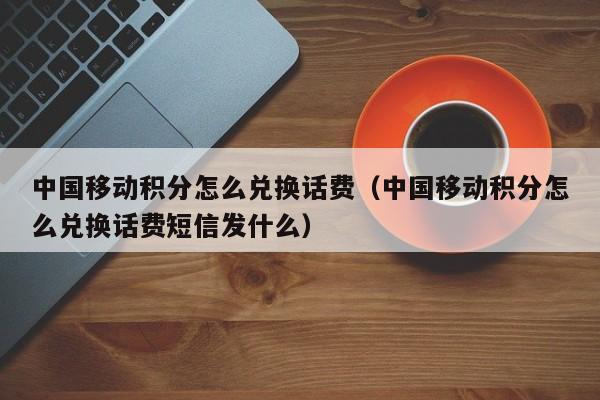 中国移动积分怎么兑换话费（中国移动积分怎么兑换话费短信发什么）